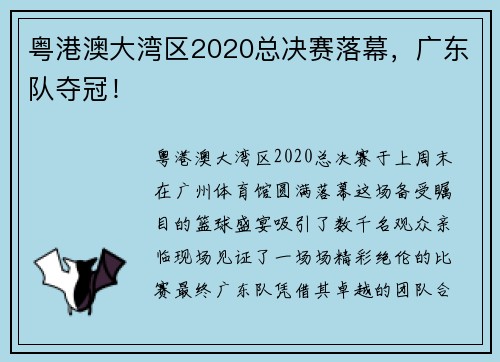 粤港澳大湾区2020总决赛落幕，广东队夺冠！

粤港澳大湾区2020总决赛于上周末在广州体育馆圆满落幕这场备受瞩目的篮球盛宴吸引了数千名观众亲临现场见证了一场场精彩绝伦的比赛最终广东队凭借其卓越的团队合